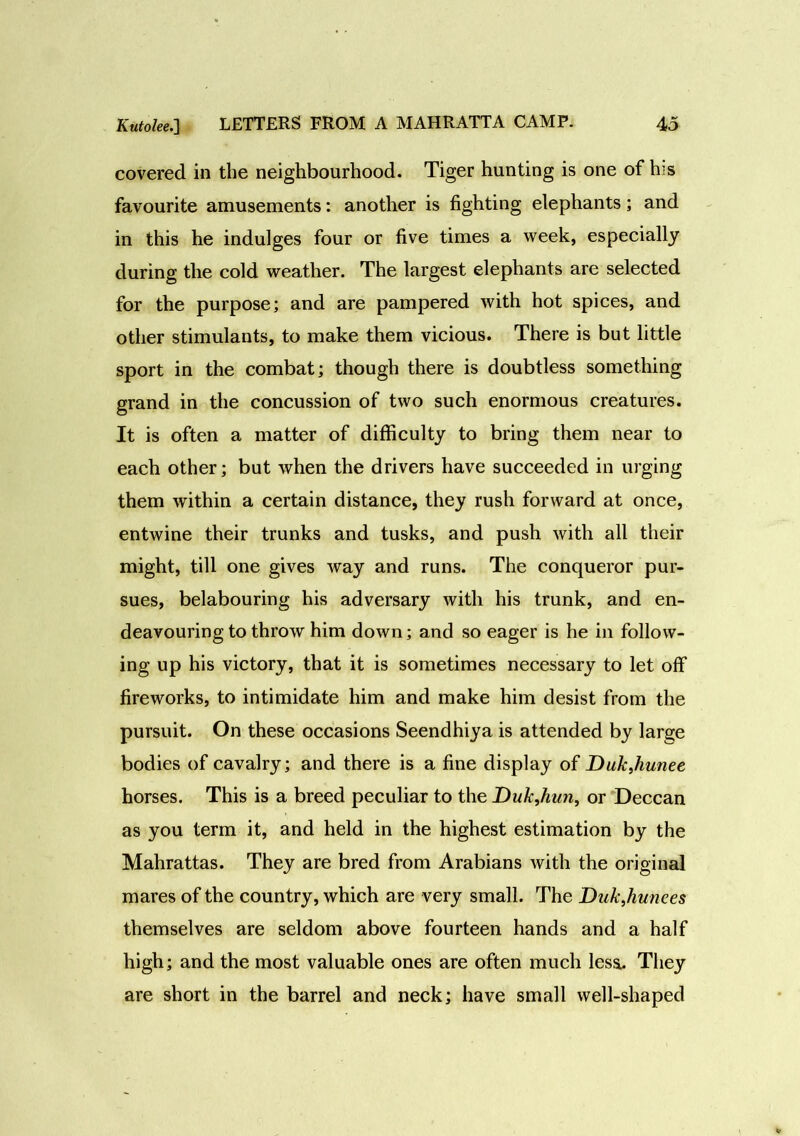 Kutolee.] LETTERS FROM A MAHRATTA CAMP. 45

covered in the neighbourhood. Tiger hunting is one of his favourite amusements: another is fighting elephants; and in this he indulges four or five times a week, especially during the cold weather. The largest elephants are selected for the purpose; and are pampered with hot spices, and other stimulants, to make them vicious. There is but little sport in the combat; though there is doubtless something grand in the concussion of two such enormous creatures. It is often a matter of difficulty to bring them near to each other; but when the drivers have succeeded in urging them within a certain distance, they rush forward at once, entwine their trunks and tusks, and push with all their might, till one gives way and runs. The conqueror pursues, belabouring his adversary with his trunk, and endeavouring to throw him down; and so eager is he in following up his victory, that it is sometimes necessary to let off fireworks, to intimidate him and make him desist from the pursuit. On these occasions Seendhiya is attended by large bodies of cavalry; and there is a fine display of Duk,hunee horses. This is a breed peculiar to the Duk,hun, or Deccan as you term it, and held in the highest estimation by the Mahrattas. They are bred from Arabians with the original mares of the country, which are very small. The Duk,hunees themselves are seldom above fourteen hands and a half high; and the most valuable ones are often much less. They are short in the barrel and neck; have small well-shaped